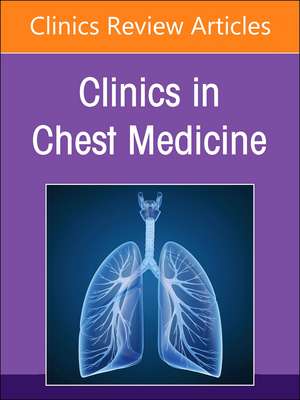 Clinics Review Articles

Clinics in Chest Medicine